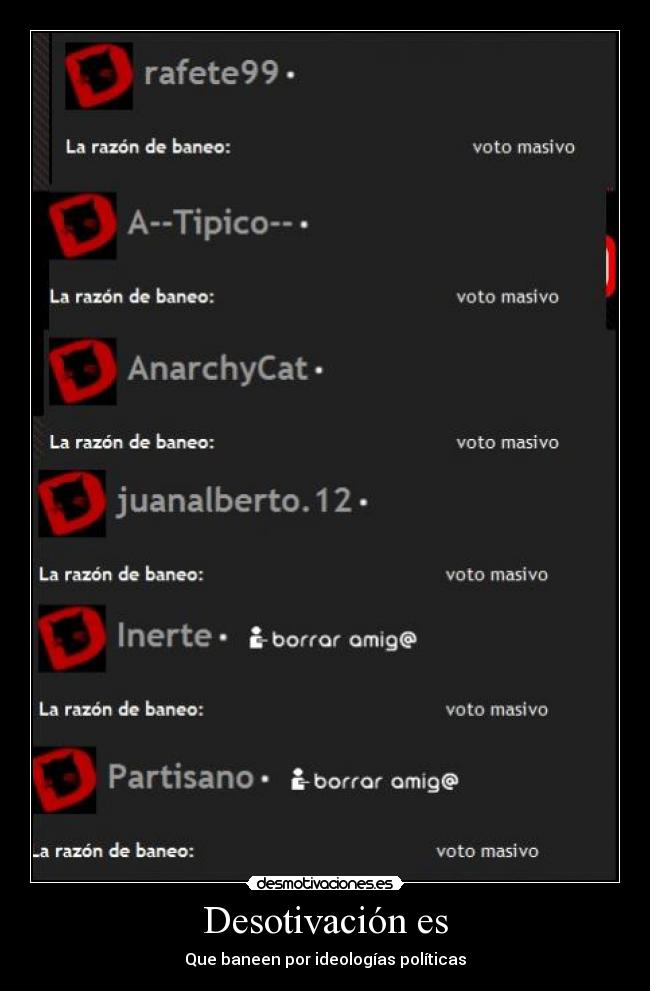 rafete99 •

La razón de baneo: voto masivo

A--Tipico-- •

La razón de baneo: voto masivo

AnarchyCat •

La razón de baneo: voto masivo

juanalberto.12 •

La razón de baneo: voto masivo

Inerte • borrar amig@

La razón de baneo: voto masivo

Partisano • borrar amig@

La razón de baneo: voto masivo

desmotivaciones.es

Desotivación es

Que baneen por ideologías políticas